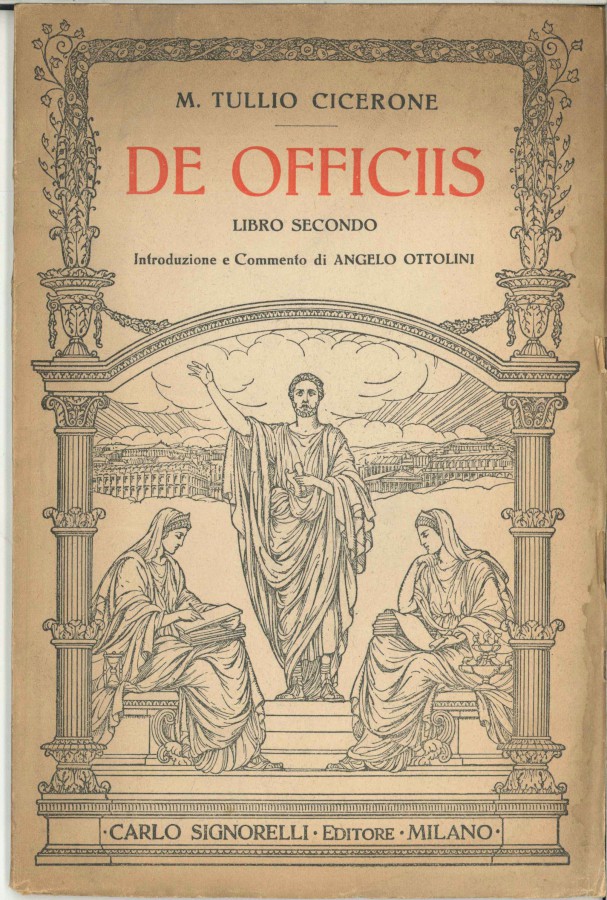 M. TULLIO CICERONE

DE OFFICIIS

LIBRO SECONDO

Introduzione e Commento di ANGELO OTTOLINI

·CARLO SIGNORELLI·EDITORE·MILANO·